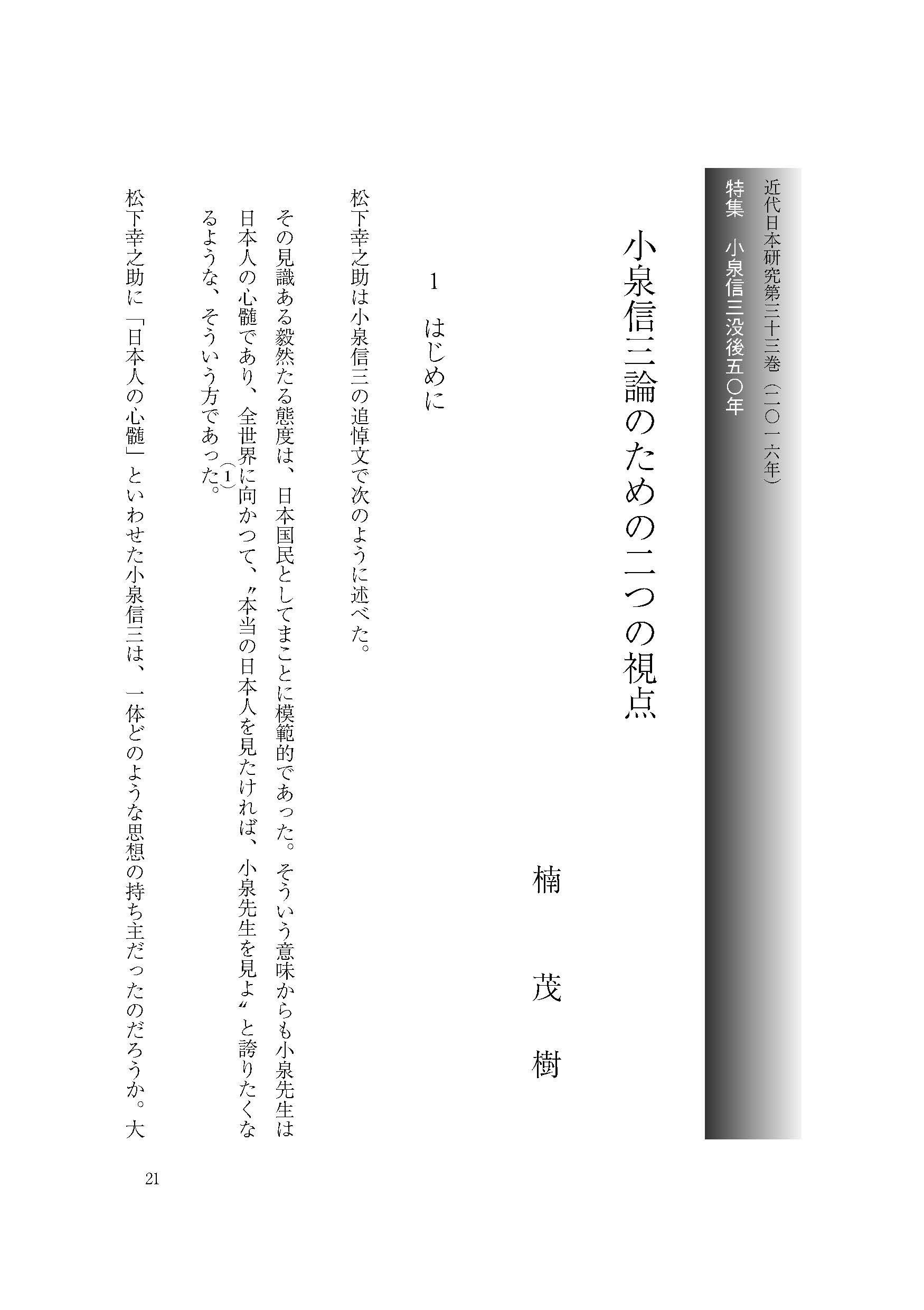 近代日本研究第三十三巻（二〇一六年）
特集　小泉信三没後五〇年

小泉信三論のための二つの視点

楠　茂　樹

1　はじめに

松下幸之助は小泉信三の追悼文で次のように述べた。

その見識ある毅然たる態度は、日本国民としてまことに模範的であった。そういう意味からも小泉先生は日本人の心髄であり、全世界に向かって、〝本当の日本人を見たければ、小泉先生を見よ〟と誇りたくなるような、そういう方であった。(1)

松下幸之助に「日本人の心髄」といわせた小泉信三は、一体どのような思想の持ち主だったのだろうか。大

21